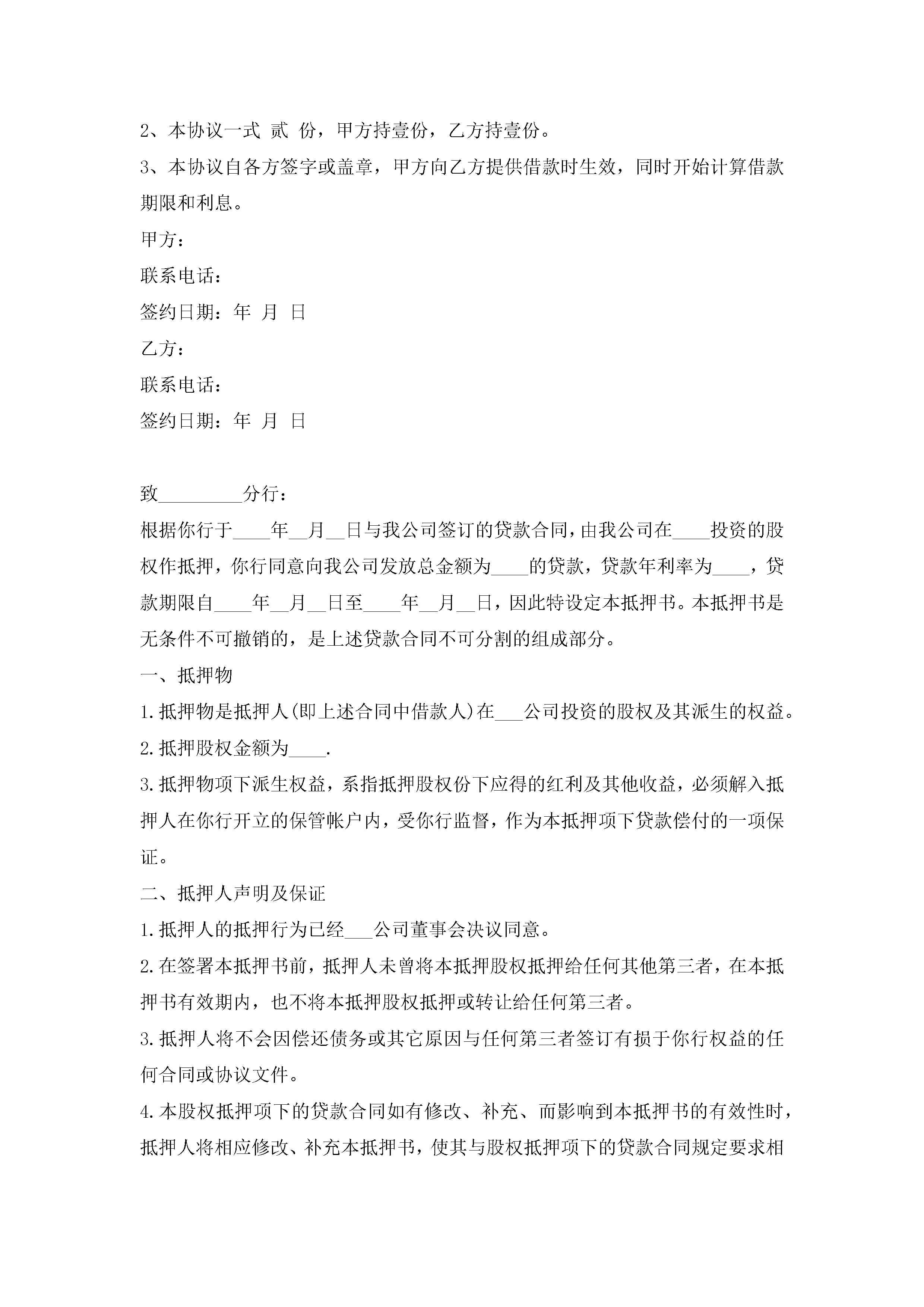 2、本协议一式 贰 份，甲方持壹份，乙方持壹份。

3、本协议自各方签字或盖章，甲方向乙方提供借款时生效，同时开始计算借款期限和利息。

甲方：

联系电话：

签约日期：年 月 日

乙方：

联系电话：

签约日期：年 月 日

致_________分行：

根据你行于____年__月__日与我公司签订的贷款合同，由我公司在____投资的股权作抵押，你行同意向我公司发放总金额为____的贷款，贷款年利率为____，贷款期限自____年__月__日至____年__月__日，因此特设定本抵押书。本抵押书是无条件不可撤销的，是上述贷款合同不可分割的组成部分。

一、抵押物

1.抵押物是抵押人(即上述合同中借款人)在___公司投资的股权及其派生的权益。

2.抵押股权金额为____.

3.抵押物项下派生权益，系指抵押股权份下应得的红利及其他收益，必须解入抵押人在你行开立的保管帐户内，受你行监督，作为本抵押项下贷款偿付的一项保证。

二、抵押人声明及保证

1.抵押人的抵押行为已经___公司董事会决议同意。

2.在签署本抵押书前，抵押人未曾将本抵押股权抵押给任何其他第三者，在本抵押书有效期内，也不将本抵押股权抵押或转让给任何第三者。

3.抵押人将不会因偿还债务或其它原因与任何第三者签订有损于你行权益的任何合同或协议文件。

4.本股权抵押项下的贷款合同如有修改、补充、而影响到本抵押书的有效性时，抵押人将相应修改、补充本抵押书，使其与股权抵押项下的贷款合同规定要求相